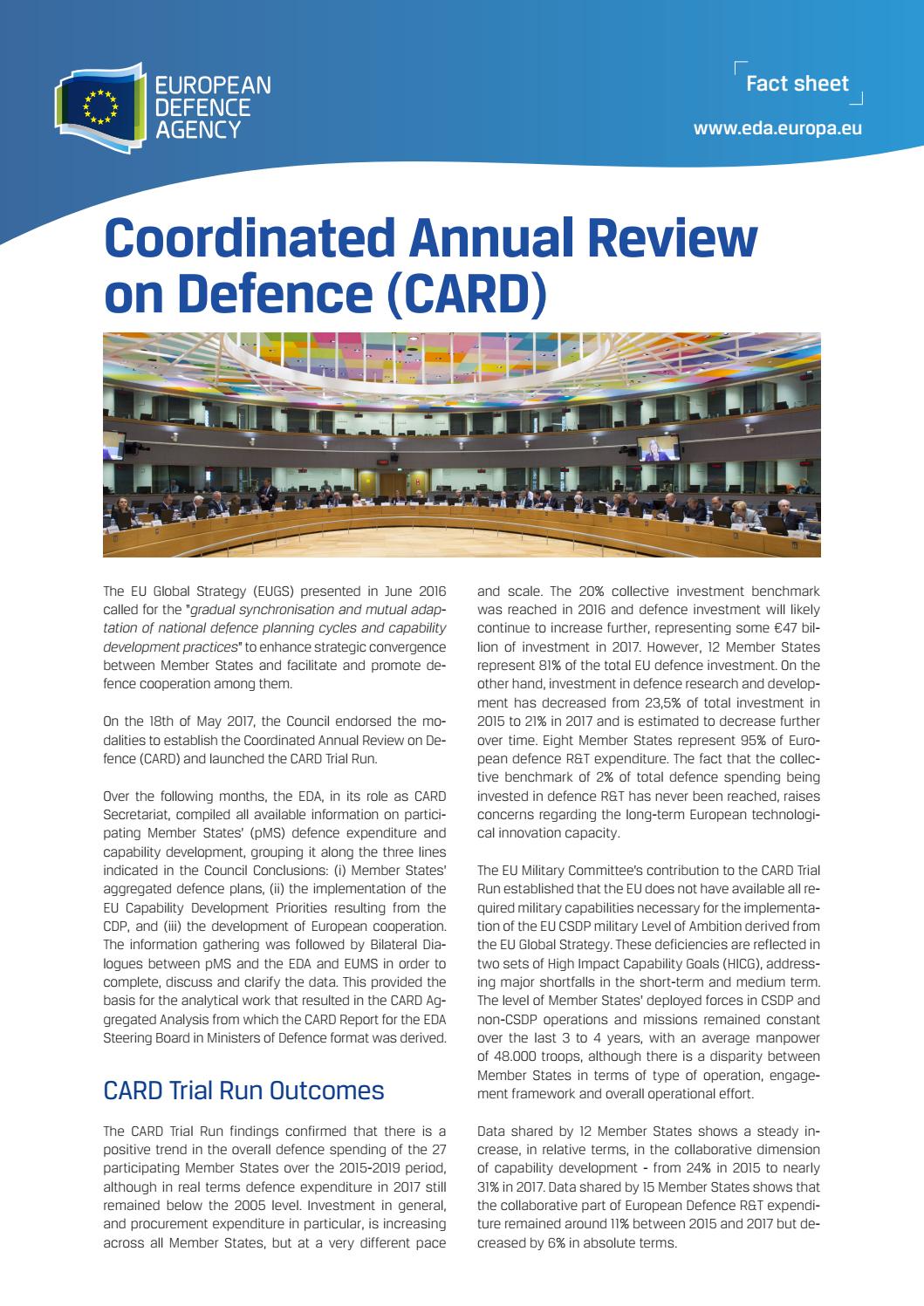 EUROPEAN DEFENCE AGENCY

Fact sheet

www.eda.europa.eu

Coordinated Annual Review on Defence (CARD)

The EU Global Strategy (EUGS) presented in June 2016 called for the "gradual synchronisation and mutual adaptation of national defence planning cycles and capability development practices" to enhance strategic convergence between Member States and facilitate and promote defence cooperation among them.

On the 18th of May 2017, the Council endorsed the modalities to establish the Coordinated Annual Review on Defence (CARD) and launched the CARD Trial Run.

Over the following months, the EDA, in its role as CARD Secretariat, compiled all available information on participating Member States' (pMS) defence expenditure and capability development, grouping it along the three lines indicated in the Council Conclusions: (i) Member States' aggregated defence plans, (ii) the implementation of the EU Capability Development Priorities resulting from the CDP, and (iii) the development of European cooperation. The information gathering was followed by Bilateral Dialogues between pMS and the EDA and EUMS in order to complete, discuss and clarify the data. This provided the basis for the analytical work that resulted in the CARD Aggregated Analysis from which the CARD Report for the EDA Steering Board in Ministers of Defence format was derived.

CARD Trial Run Outcomes

The CARD Trial Run findings confirmed that there is a positive trend in the overall defence spending of the 27 participating Member States over the 2015-2019 period, although in real terms defence expenditure in 2017 still remained below the 2005 level. Investment in general, and procurement expenditure in particular, is increasing across all Member States, but at a very different pace and scale. The 20% collective investment benchmark was reached in 2016 and defence investment will likely continue to increase further, representing some €47 billion of investment in 2017. However, 12 Member States represent 81% of the total EU defence investment. On the other hand, investment in defence research and development has decreased from 23,5% of total investment in 2015 to 21% in 2017 and is estimated to decrease further over time. Eight Member States represent 95% of European defence R&T expenditure. The fact that the collective benchmark of 2% of total defence spending being invested in defence R&T has never been reached, raises concerns regarding the long-term European technological innovation capacity.

The EU Military Committee's contribution to the CARD Trial Run established that the EU does not have available all required military capabilities necessary for the implementation of the EU CSDP military Level of Ambition derived from the EU Global Strategy. These deficiencies are reflected in two sets of High Impact Capability Goals (HICG), addressing major shortfalls in the short-term and medium term. The level of Member States' deployed forces in CSDP and non-CSDP operations and missions remained constant over the last 3 to 4 years, with an average manpower of 48.000 troops, although there is a disparity between Member States in terms of type of operation, engagement framework and overall operational effort.

Data shared by 12 Member States shows a steady increase, in relative terms, in the collaborative dimension of capability development - from 24% in 2015 to nearly 31% in 2017. Data shared by 15 Member States shows that the collaborative part of European Defence R&T expenditure remained around 11% between 2015 and 2017 but decreased by 6% in absolute terms.